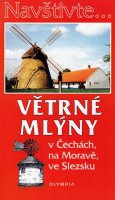 Navštivte...

VĚTRNÉ MLÝNY

v Čechách, na Moravě, ve Slezsku

OLYMPIA